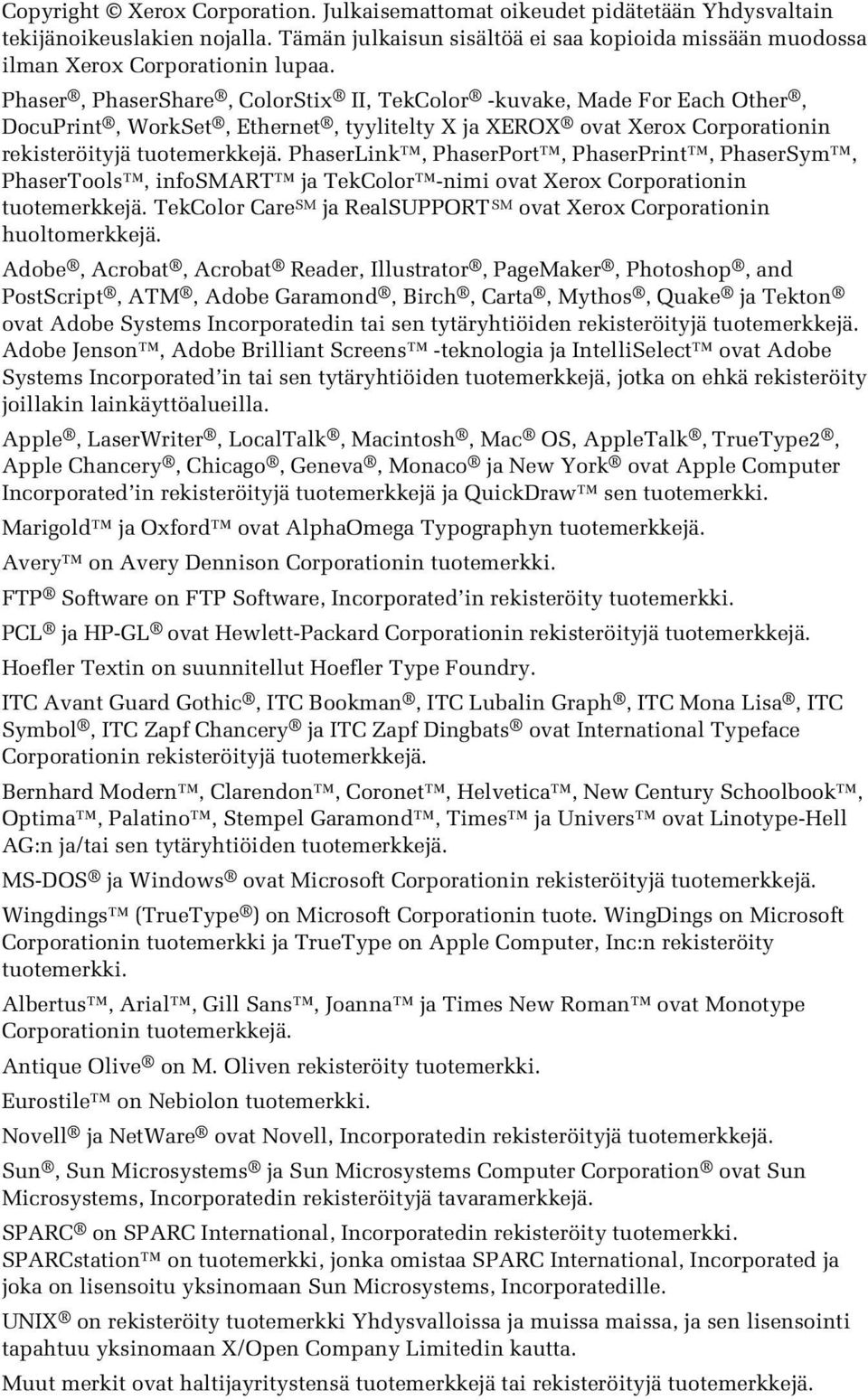 Copyright © Xerox Corporation. Julkaisemattomat oikeudet pidätetään Yhdysvaltain tekijänoikeuslakien nojalla. Tämän julkaisun sisältöä ei saa kopioida missään muodossa ilman Xerox Corporationin lupaa.

Phaser®, PhaserShare®, ColorStix® II, TekColor® -kuvake, Made For Each Other®, DocuPrint®, WorkSet®, Ethernet®, tyylitelty X ja XEROX® ovat Xerox Corporationin rekisteröityjä tuotemerkkejä. PhaserLink™, PhaserPort™, PhaserPrint™, PhaserSym™, PhaserTools™, infoSMART™ ja TekColor™-nimi ovat Xerox Corporationin tuotemerkkejä. TekColor Care℠ ja RealSUPPORT℠ ovat Xerox Corporationin huoltomerkkejä.

Adobe®, Acrobat®, Acrobat® Reader, Illustrator®, PageMaker®, Photoshop®, and PostScript®, ATM®, Adobe Garamond®, Birch®, Carta®, Mythos®, Quake® ja Tekton® ovat Adobe Systems Incorporatedin tai sen tytäryhtiöiden rekisteröityjä tuotemerkkejä. Adobe Jenson™, Adobe Brilliant Screens™ -teknologia ja IntelliSelect™ ovat Adobe Systems Incorporated'in tai sen tytäryhtiöiden tuotemerkkejä, jotka on ehkä rekisteröity joillakin lainkäyttöalueilla.

Apple®, LaserWriter®, LocalTalk®, Macintosh®, Mac® OS, AppleTalk®, TrueType2®, Apple Chancery®, Chicago®, Geneva®, Monaco® ja New York® ovat Apple Computer Incorporated'in rekisteröityjä tuotemerkkejä ja QuickDraw™ sen tuotemerkki.

Marigold™ ja Oxford™ ovat AlphaOmega Typographyn tuotemerkkejä.

Avery™ on Avery Dennison Corporationin tuotemerkki.

FTP® Software on FTP Software, Incorporated'in rekisteröity tuotemerkki.

PCL® ja HP-GL® ovat Hewlett-Packard Corporationin rekisteröityjä tuotemerkkejä.

Hoefler Textin on suunnitellut Hoefler Type Foundry.

ITC Avant Guard Gothic®, ITC Bookman®, ITC Lubalin Graph®, ITC Mona Lisa®, ITC Symbol®, ITC Zapf Chancery® ja ITC Zapf Dingbats® ovat International Typeface Corporationin rekisteröityjä tuotemerkkejä.

Bernhard Modern™, Clarendon™, Coronet™, Helvetica™, New Century Schoolbook™, Optima™, Palatino™, Stempel Garamond™, Times™ ja Univers™ ovat Linotype-Hell AG:n ja/tai sen tytäryhtiöiden tuotemerkkejä.

MS-DOS® ja Windows® ovat Microsoft Corporationin rekisteröityjä tuotemerkkejä.

Wingdings™ (TrueType®) on Microsoft Corporationin tuote. WingDings on Microsoft Corporationin tuotemerkki ja TrueType on Apple Computer, Inc:n rekisteröity tuotemerkki.

Albertus™, Arial™, Gill Sans™, Joanna™ ja Times New Roman™ ovat Monotype Corporationin tuotemerkkejä.

Antique Olive® on M. Oliven rekisteröity tuotemerkki.

Eurostile™ on Nebiolon tuotemerkki.

Novell® ja NetWare® ovat Novell, Incorporatedin rekisteröityjä tuotemerkkejä.

Sun®, Sun Microsystems® ja Sun Microsystems Computer Corporation® ovat Sun Microsystems, Incorporatedin rekisteröityjä tavaramerkkejä.

SPARC® on SPARC International, Incorporatedin rekisteröity tuotemerkki. SPARCstation™ on tuotemerkki, jonka omistaa SPARC International, Incorporated ja joka on lisensoitu yksinomaan Sun Microsystems, Incorporatedille.

UNIX® on rekisteröity tuotemerkki Yhdysvalloissa ja muissa maissa, ja sen lisensointi tapahtuu yksinomaan X/Open Company Limitedin kautta.

Muut merkit ovat haltijayritystensä tuotemerkkejä tai rekisteröityjä tuotemerkkejä.